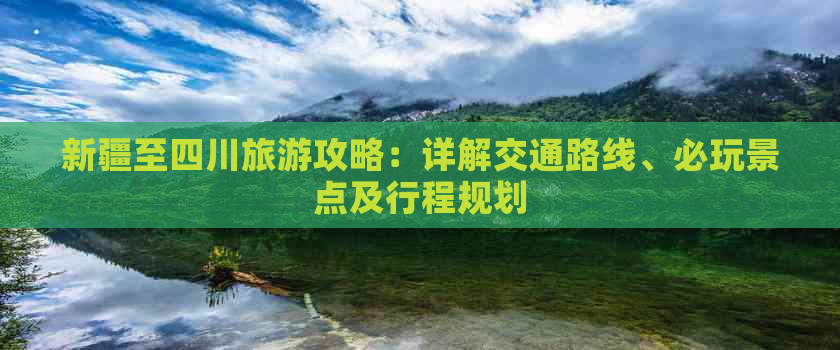 新疆至四川旅游攻略：详解交通路线、必玩景点及行程规划